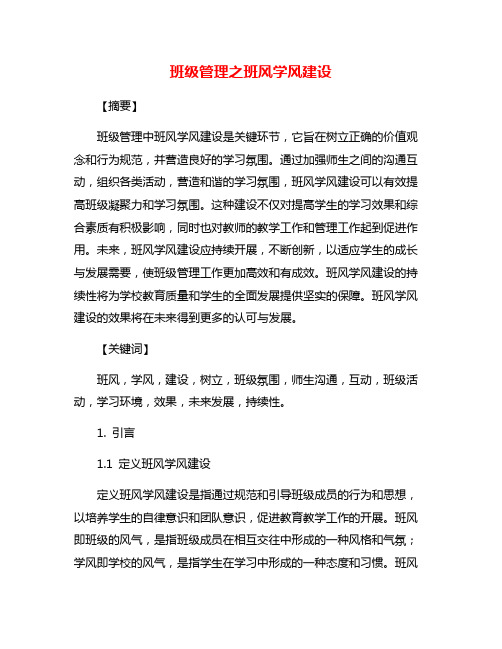 班级管理之班风学风建设

【摘要】

班级管理中班风学风建设是关键环节，它旨在树立正确的价值观念和行为规范，并营造良好的学习氛围。通过加强师生之间的沟通互动，组织各类活动，营造和谐的学习氛围，班风学风建设可以有效提高班级凝聚力和学习氛围。这种建设不仅对提高学生的学习效果和综合素质有积极影响，同时也对教师的教学工作和管理工作起到促进作用。未来，班风学风建设应持续开展，不断创新，以适应学生的成长与发展需要，使班级管理工作更加高效和有成效。班风学风建设的持续性将为学校教育质量和学生的全面发展提供坚实的保障。班风学风建设的效果将在未来得到更多的认可与发展。

【关键词】

班风，学风，建设，树立，班级氛围，师生沟通，互动，班级活动，学习环境，效果，未来发展，持续性。

1. 引言

1.1 定义班风学风建设

定义班风学风建设是指通过规范和引导班级成员的行为和思想，以培养学生的自律意识和团队意识，促进教育教学工作的开展。班风即班级的风气，是指班级成员在相互交往中形成的一种风格和气氛；学风即学校的风气，是指学生在学习中形成的一种态度和习惯。班风